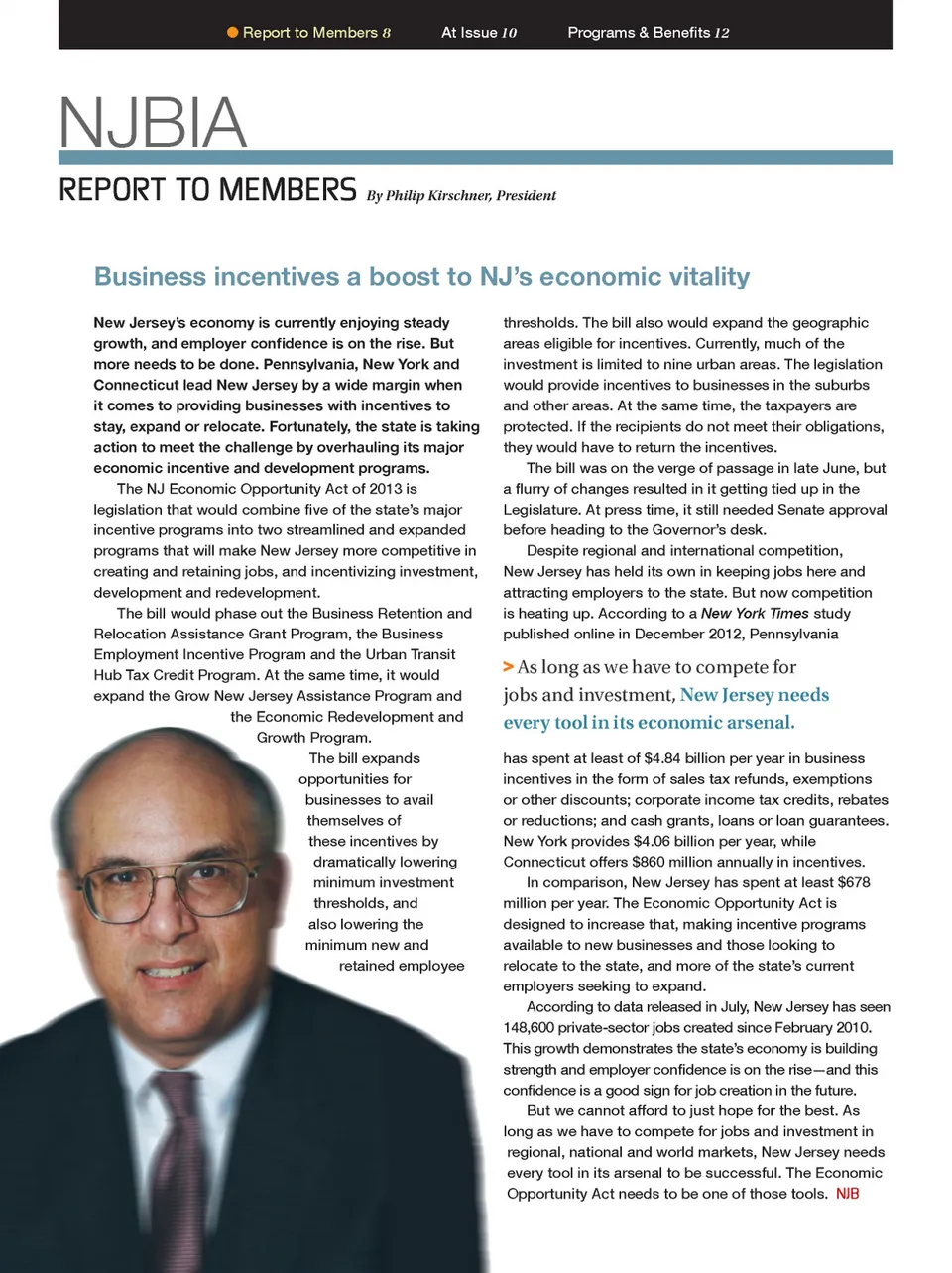 Report to Members 8 At Issue 10 Programs & Benefits 12

NJBIA

REPORT TO MEMBERS By Philip Kirschner, President

Business incentives a boost to NJ's economic vitality

New Jersey's economy is currently enjoying steady growth, and employer confidence is on the rise. But more needs to be done. Pennsylvania, New York and Connecticut lead New Jersey by a wide margin when it comes to providing businesses with incentives to stay, expand or relocate. Fortunately, the state is taking action to meet the challenge by overhauling its major economic incentive and development programs.

The NJ Economic Opportunity Act of 2013 is legislation that would combine five of the state's major incentive programs into two streamlined and expanded programs that will make New Jersey more competitive in creating and retaining jobs, and incentivizing investment, development and redevelopment.

The bill would phase out the Business Retention and Relocation Assistance Grant Program, the Business Employment Incentive Program and the Urban Transit Hub Tax Credit Program. At the same time, it would expand the Grow New Jersey Assistance Program and the Economic Redevelopment and Growth Program.

The bill expands opportunities for businesses to avail themselves of these incentives by dramatically lowering minimum investment thresholds, and also lowering the minimum new and retained employee thresholds. The bill also would expand the geographic areas eligible for incentives. Currently, much of the investment is limited to nine urban areas. The legislation would provide incentives to businesses in the suburbs and other areas. At the same time, the taxpayers are protected. If the recipients do not meet their obligations, they would have to return the incentives.

The bill was on the verge of passage in late June, but a flurry of changes resulted in it getting tied up in the Legislature. At press time, it still needed Senate approval before heading to the Governor's desk.

Despite regional and international competition, New Jersey has held its own in keeping jobs here and attracting employers to the state. But now competition is heating up. According to a New York Times study published online in December 2012, Pennsylvania

> As long as we have to compete for jobs and investment, New Jersey needs every tool in its economic arsenal.

has spent at least of $4.84 billion per year in business incentives in the form of sales tax refunds, exemptions or other discounts; corporate income tax credits, rebates or reductions; and cash grants, loans or loan guarantees. New York provides $4.06 billion per year, while Connecticut offers $860 million annually in incentives.

In comparison, New Jersey has spent at least $678 million per year. The Economic Opportunity Act is designed to increase that, making incentive programs available to new businesses and those looking to relocate to the state, and more of the state's current employers seeking to expand.

According to data released in July, New Jersey has seen 148,600 private-sector jobs created since February 2010. This growth demonstrates the state's economy is building strength and employer confidence is on the rise—and this confidence is a good sign for job creation in the future.

But we cannot afford to just hope for the best. As long as we have to compete for jobs and investment in regional, national and world markets, New Jersey needs every tool in its arsenal to be successful. The Economic Opportunity Act needs to be one of those tools. NJB